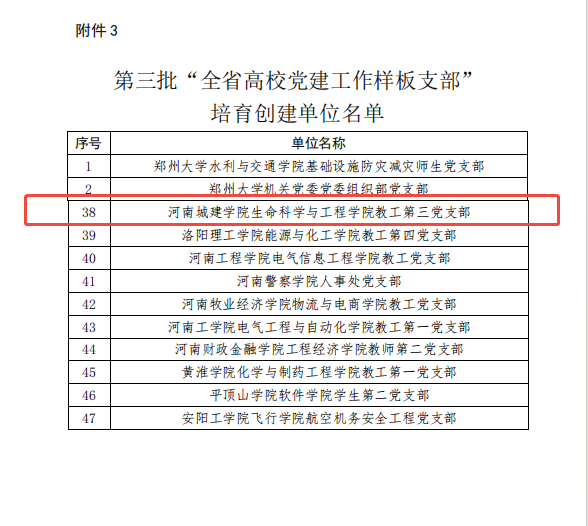 附件 3

第三批“全省高校党建工作样板支部”
培育创建单位名单

| 序号 | 单位名称 |
|---|---|
| 1 | 郑州大学水利与交通学院基础设施防灾减灾师生党支部 |
| 2 | 郑州大学机关党委党委组织部党支部 |
| 38 | 河南城建学院生命科学与工程学院教工第三党支部 |
| 39 | 洛阳理工学院能源与化工学院教工第四党支部 |
| 40 | 河南工程学院电气信息工程学院教工党支部 |
| 41 | 河南警察学院人事处党支部 |
| 42 | 河南牧业经济学院物流与电商学院教工党支部 |
| 43 | 河南工学院电气工程与自动化学院教工第一党支部 |
| 44 | 河南财政金融学院工程经济学院教师第二党支部 |
| 45 | 黄淮学院化学与制药工程学院教工第一党支部 |
| 46 | 平顶山学院软件学院学生第二党支部 |
| 47 | 安阳工学院飞行学院航空机务安全工程党支部 |